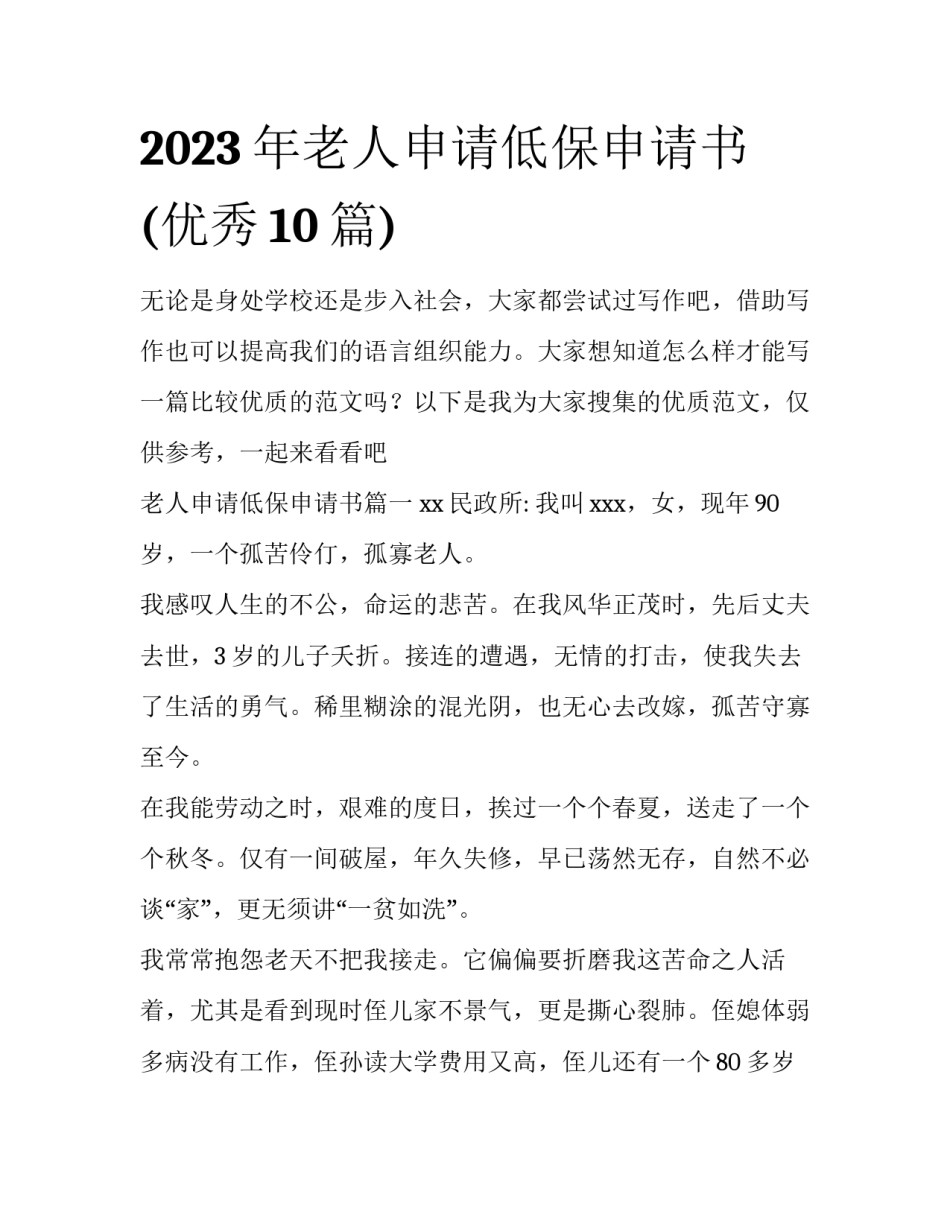 2023 年老人申请低保申请书(优秀 10 篇)

无论是身处学校还是步入社会，大家都尝试过写作吧，借助写作也可以提高我们的语言组织能力。大家想知道怎么样才能写一篇比较优质的范文吗？以下是我为大家搜集的优质范文，仅供参考，一起来看看吧

老人申请低保申请书篇一 xx 民政所: 我叫 xxx，女，现年 90 岁，一个孤苦伶仃，孤寡老人。

我感叹人生的不公，命运的悲苦。在我风华正茂时，先后丈夫去世，3 岁的儿子夭折。接连的遭遇，无情的打击，使我失去了生活的勇气。稀里糊涂的混光阴，也无心去改嫁，孤苦守寡至今。

在我能劳动之时，艰难的度日，挨过一个个春夏，送走了一个个秋冬。仅有一间破屋，年久失修，早已荡然无存，自然不必谈“家”，更无须讲“一贫如洗”。

我常常抱怨老天不把我接走。它偏偏要折磨我这苦命之人活着，尤其是看到现时侄儿家不景气，更是撕心裂肺。侄媳体弱多病没有工作，侄孙读大学费用又高，侄儿还有一个 80 多岁